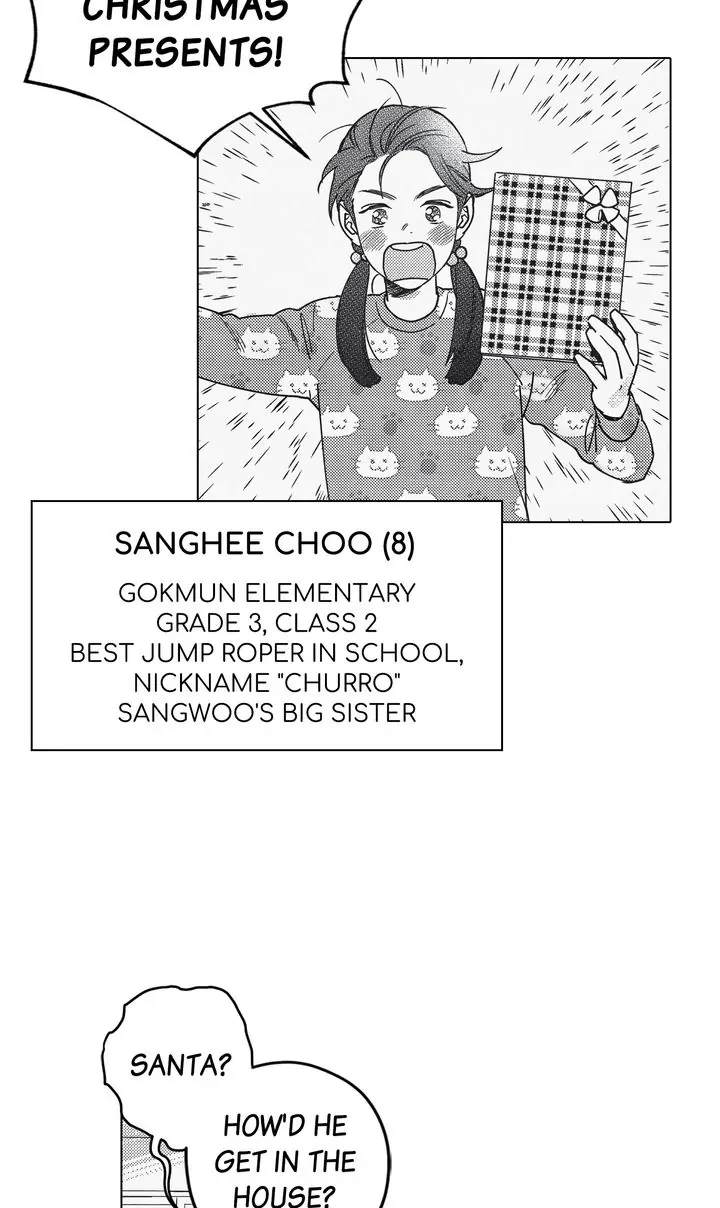 CHRISTMAS PRESENTS!

SANGHEE CHOO (8)

GOKMUN ELEMENTARY
GRADE 3, CLASS 2
BEST JUMP ROPER IN SCHOOL, NICKNAME "CHURRO"
SANGWOO'S BIG SISTER

SANTA?

HOW'D HE GET IN THE HOUSE?